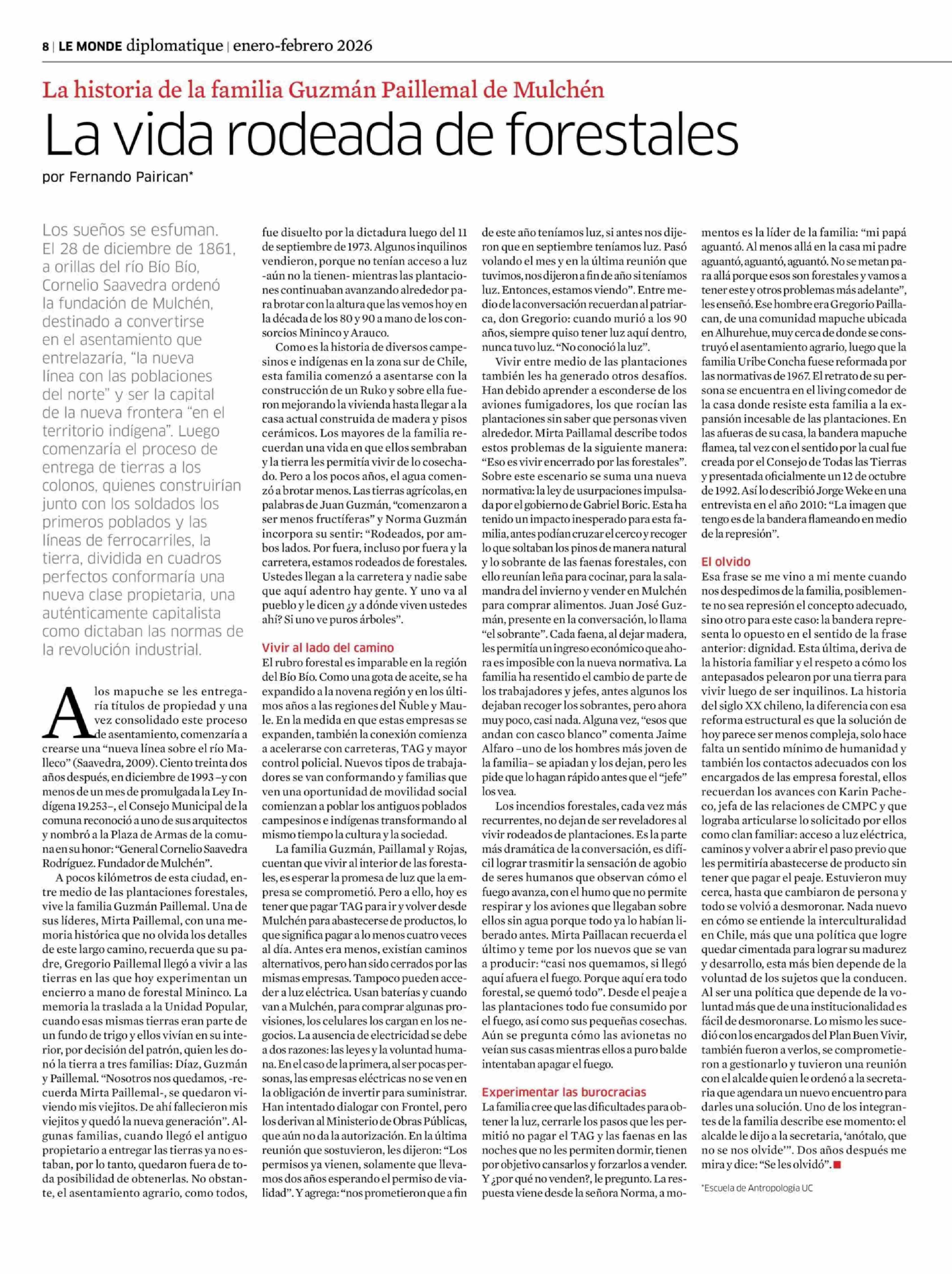 8 | LE MONDE diplomatique | enero-febrero 2026

La historia de la familia Guzmán Paillemal de Mulchén

La vida rodeada de forestales

por Fernando Pairican*

Los sueños se esfuman. El 28 de diciembre de 1861, a orillas del río Bío Bío, Cornelio Saavedra ordenó la fundación de Mulchén, destinado a convertirse en el asentamiento que entrelazaría, "la nueva línea con las poblaciones del norte" y ser la capital de la nueva frontera "en el territorio indígena". Luego comenzaría el proceso de entrega de tierras a los colonos, quienes construirían junto con los soldados los primeros poblados y las líneas de ferrocarriles, la tierra, dividida en cuadros perfectos conformaría una nueva clase propietaria, una auténticamente capitalista como dictaban las normas de la revolución industrial.

A los mapuche se les entregaría títulos de propiedad y una vez consolidado este proceso de asentamiento, comenzaría a crearse una "nueva línea sobre el río Malleco" (Saavedra, 2009). Ciento treinta dos años después, en diciembre de 1993 –y con menos de un mes de promulgada la Ley Indígena 19.253–, el Consejo Municipal de la comuna reconoció a uno de sus arquitectos y nombró a la Plaza de Armas de la comuna en su honor: "General Cornelio Saavedra Rodríguez. Fundador de Mulchén".

A pocos kilómetros de esta ciudad, entre medio de las plantaciones forestales, vive la familia Guzmán Paillemal. Una de sus líderes, Mirta Paillemal, con una memoria histórica que no olvida los detalles de este largo camino, recuerda que su padre, Gregorio Paillemal llegó a vivir a las tierras en las que hoy experimentan un encierro a mano de forestal Mininco. La memoria la traslada a la Unidad Popular, cuando esas mismas tierras eran parte de un fundo de trigo y ellos vivían en su interior, por decisión del patrón, quien les donó la tierra a tres familias: Díaz, Guzmán y Paillemal. "Nosotros nos quedamos, -recuerda Mirta Paillemal-, se quedaron viviendo mis viejitos. De ahí fallecieron mis viejitos y quedó la nueva generación". Algunas familias, cuando llegó el antiguo propietario a entregar las tierras ya no estaban, por lo tanto, quedaron fuera de toda posibilidad de obtenerlas. No obstante, el asentamiento agrario, como todos, fue disuelto por la dictadura luego del 11 de septiembre de 1973. Algunos inquilinos vendieron, porque no tenían acceso a luz -aún no la tienen- mientras las plantaciones continuaban avanzando alrededor para brotar con la altura que las vemos hoy en la década de los 80 y 90 a mano de los consorcios Mininco y Arauco.

Como es la historia de diversos campesinos e indígenas en la zona sur de Chile, esta familia comenzó a asentarse con la construcción de un Ruko y sobre ella fueron mejorando la vivienda hasta llegar a la casa actual construida de madera y pisos cerámicos. Los mayores de la familia recuerdan una vida en que ellos sembraban y la tierra les permitía vivir de lo cosechado. Pero a los pocos años, el agua comenzó a brotar menos. Las tierras agrícolas, en palabras de Juan Guzmán, "comenzaron a ser menos fructíferas" y Norma Guzmán incorpora su sentir: "Rodeados, por ambos lados. Por fuera, incluso por fuera y la carretera, estamos rodeados de forestales. Ustedes llegan a la carretera y nadie sabe que aquí adentro hay gente. Y uno va al pueblo y le dicen ¿y a dónde viven ustedes ahí? Si uno ve puros árboles".

Vivir al lado del camino
El rubro forestal es imparable en la región del Bío Bío. Como una gota de aceite, se ha expandido a la novena región y en los últimos años a las regiones del Ñuble y Maule. En la medida en que estas empresas se expanden, también la conexión comienza a acelerarse con carreteras, TAG y mayor control policial. Nuevos tipos de trabajadores se van conformando y familias que ven una oportunidad de movilidad social comienzan a poblar los antiguos poblados campesinos e indígenas transformando al mismo tiempo la cultura y la sociedad.

La familia Guzmán, Paillamal y Rojas, cuentan que vivir al interior de las forestales, es esperar la promesa de luz que la empresa se comprometió. Pero a ello, hoy es tener que pagar TAG para ir y volver desde Mulchén para abastecerse de productos, lo que significa pagar a lo menos cuatro veces al día. Antes era menos, existían caminos alternativos, pero han sido cerrados por las mismas empresas. Tampoco pueden acceder a luz eléctrica. Usan baterías y cuando van a Mulchén, para comprar algunas provisiones, los celulares los cargan en los negocios. La ausencia de electricidad se debe a dos razones: las leyes y la voluntad humana. En el caso de la primera, al ser pocas personas, las empresas eléctricas no se ven en la obligación de invertir para suministrar. Han intentado dialogar con Frontel, pero los derivan al Ministerio de Obras Públicas, que aún no da la autorización. En la última reunión que sostuvieron, les dijeron: "Los permisos ya vienen, solamente que llevamos dos años esperando el permiso de vialidad". Y agrega: "nos prometieron que a fin de este año teníamos luz, si antes nos dijeron que en septiembre teníamos luz. Pasó volando el mes y en la última reunión que tuvimos, nos dijeron a fin de año si teníamos luz. Entonces, estamos viendo". Entre medio de la conversación recuerdan al patriarca, don Gregorio: cuando murió a los 90 años, siempre quiso tener luz aquí dentro, nunca tuvo luz. "No conoció la luz".

Vivir entre medio de las plantaciones también les ha generado otros desafíos. Han debido aprender a esconderse de los aviones fumigadores, los que rocían las plantaciones sin saber que personas viven alrededor. Mirta Paillamal describe todos estos problemas de la siguiente manera: "Eso es vivir encerrado por las forestales". Sobre este escenario se suma una nueva normativa: la ley de usurpaciones impulsada por el gobierno de Gabriel Boric. Esta ha tenido un impacto inesperado para esta familia, antes podían cruzar el cerco y recoger lo que soltaban los pinos de manera natural y lo sobrante de las faenas forestales, con ello reunían leña para cocinar, para la salamandra del invierno y vender en Mulchén para comprar alimentos. Juan José Guzmán, presente en la conversación, lo llama "el sobrante". Cada faena, al dejar madera, les permitía un ingreso económico que ahora es imposible con la nueva normativa. La familia ha resentido el cambio de parte de los trabajadores y jefes, antes algunos los dejaban recoger los sobrantes, pero ahora muy poco, casi nada. Alguna vez, "esos que andan con casco blanco" comenta Jaime Alfaro –uno de los hombres más joven de la familia– se apiadan y los dejan, pero les pide que lo hagan rápido antes que el "jefe" los vea.

Los incendios forestales, cada vez más recurrentes, no dejan de ser reveladores al vivir rodeados de plantaciones. Es la parte más dramática de la conversación, es difícil lograr trasmitir la sensación de agobio de seres humanos que observan cómo el fuego avanza, con el humo que no permite respirar y los aviones que llegaban sobre ellos sin agua porque todo ya lo habían liberado antes. Mirta Paillacan recuerda el último y teme por los nuevos que se van a producir: "casi nos quemamos, si llegó aquí afuera el fuego. Porque aquí era todo forestal, se quemó todo". Desde el peaje a las plantaciones todo fue consumido por el fuego, así como sus pequeñas cosechas. Aún se pregunta cómo las avionetas no veían sus casas mientras ellos a puro balde intentaban apagar el fuego.

Experimentar las burocracias
La familia cree que las dificultades para obtener la luz, cerrarle los pasos que les permitió no pagar el TAG y las faenas en las noches que no les permiten dormir, tienen por objetivo cansarlos y forzarlos a vender. Y ¿por qué no venden?, le pregunto. La respuesta viene desde la señora Norma, a momentos es la líder de la familia: "mi papá aguantó. Al menos allá en la casa mi padre aguantó, aguantó, aguantó. No se metan para allá porque esos son forestales y vamos a tener este y otros problemas más adelante", les enseñó. Ese hombre era Gregorio Paillacan, de una comunidad mapuche ubicada en Alhurehue, muy cerca de donde se construyó el asentamiento agrario, luego que la familia Uribe Concha fuese reformada por las normativas de 1967. El retrato de su persona se encuentra en el living comedor de la casa donde resiste esta familia a la expansión incesable de las plantaciones. En las afueras de su casa, la bandera mapuche flamea, tal vez con el sentido por la cual fue creada por el Consejo de Todas las Tierras y presentada oficialmente un 12 de octubre de 1992. Así lo describió Jorge Weke en una entrevista en el año 2010: "La imagen que tengo es de la bandera flameando en medio de la represión".

El olvido
Esa frase se me vino a mi mente cuando nos despedimos de la familia, posiblemente no sea represión el concepto adecuado, sino otro para este caso: la bandera representa lo opuesto en el sentido de la frase anterior: dignidad. Esta última, deriva de la historia familiar y el respeto a cómo los antepasados pelearon por una tierra para vivir luego de ser inquilinos. La historia del siglo XX chileno, la diferencia con esa reforma estructural es que la solución de hoy parece ser menos compleja, solo hace falta un sentido mínimo de humanidad y también los contactos adecuados con los encargados de las empresa forestal, ellos recuerdan los avances con Karin Pacheco, jefa de las relaciones de CMPC y que lograba articularse lo solicitado por ellos como clan familiar: acceso a luz eléctrica, caminos y volver a abrir el paso previo que les permitiría abastecerse de producto sin tener que pagar el peaje. Estuvieron muy cerca, hasta que cambiaron de persona y todo se volvió a desmoronar. Nada nuevo en cómo se entiende la interculturalidad en Chile, más que una política que logre quedar cimentada para lograr su madurez y desarrollo, esta más bien depende de la voluntad de los sujetos que la conducen. Al ser una política que depende de la voluntad más que de una institucionalidad es fácil de desmoronarse. Lo mismo les sucedió con los encargados del Plan Buen Vivir, también fueron a verlos, se comprometieron a gestionarlo y tuvieron una reunión con el alcalde quien le ordenó a la secretaria que agendara un nuevo encuentro para darles una solución. Uno de los integrantes de la familia describe ese momento: el alcalde le dijo a la secretaria, 'anótalo, que no se nos olvide'". Dos años después me mira y dice: "Se les olvidó".

*Escuela de Antropología UC